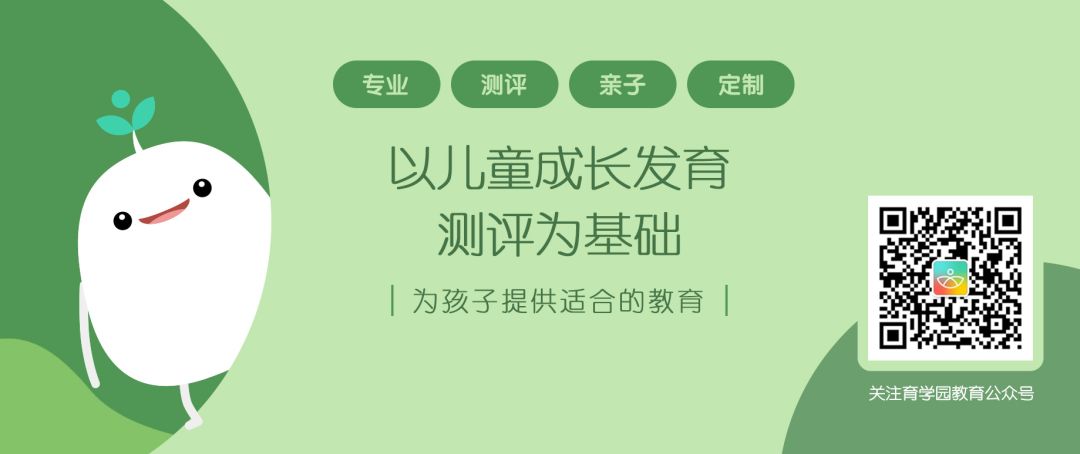 专业 测评 亲子 定制

以儿童成长发育
测评为基础

| 为孩子提供适合的教育 |

关注育学园教育公众号